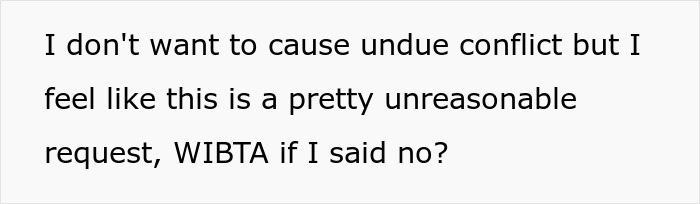 I don't want to cause undue conflict but I feel like this is a pretty unreasonable request, WIBTA if I said no?